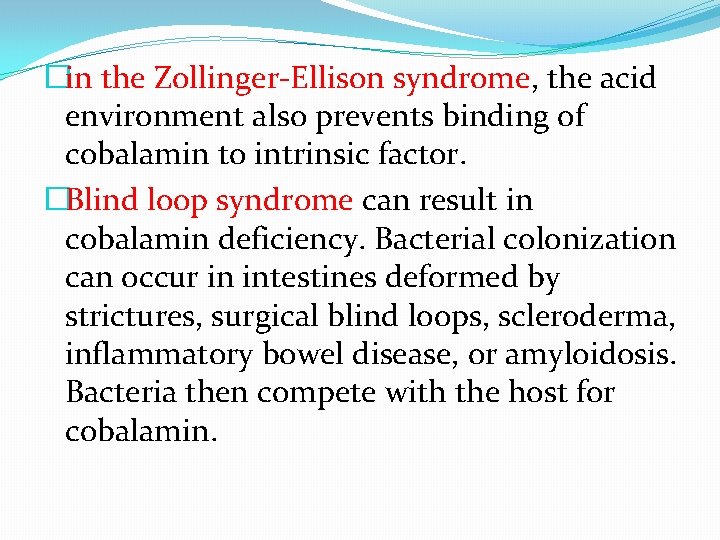 in the Zollinger-Ellison syndrome, the acid environment also prevents binding of cobalamin to intrinsic factor.

Blind loop syndrome can result in cobalamin deficiency. Bacterial colonization can occur in intestines deformed by strictures, surgical blind loops, scleroderma, inflammatory bowel disease, or amyloidosis. Bacteria then compete with the host for cobalamin.